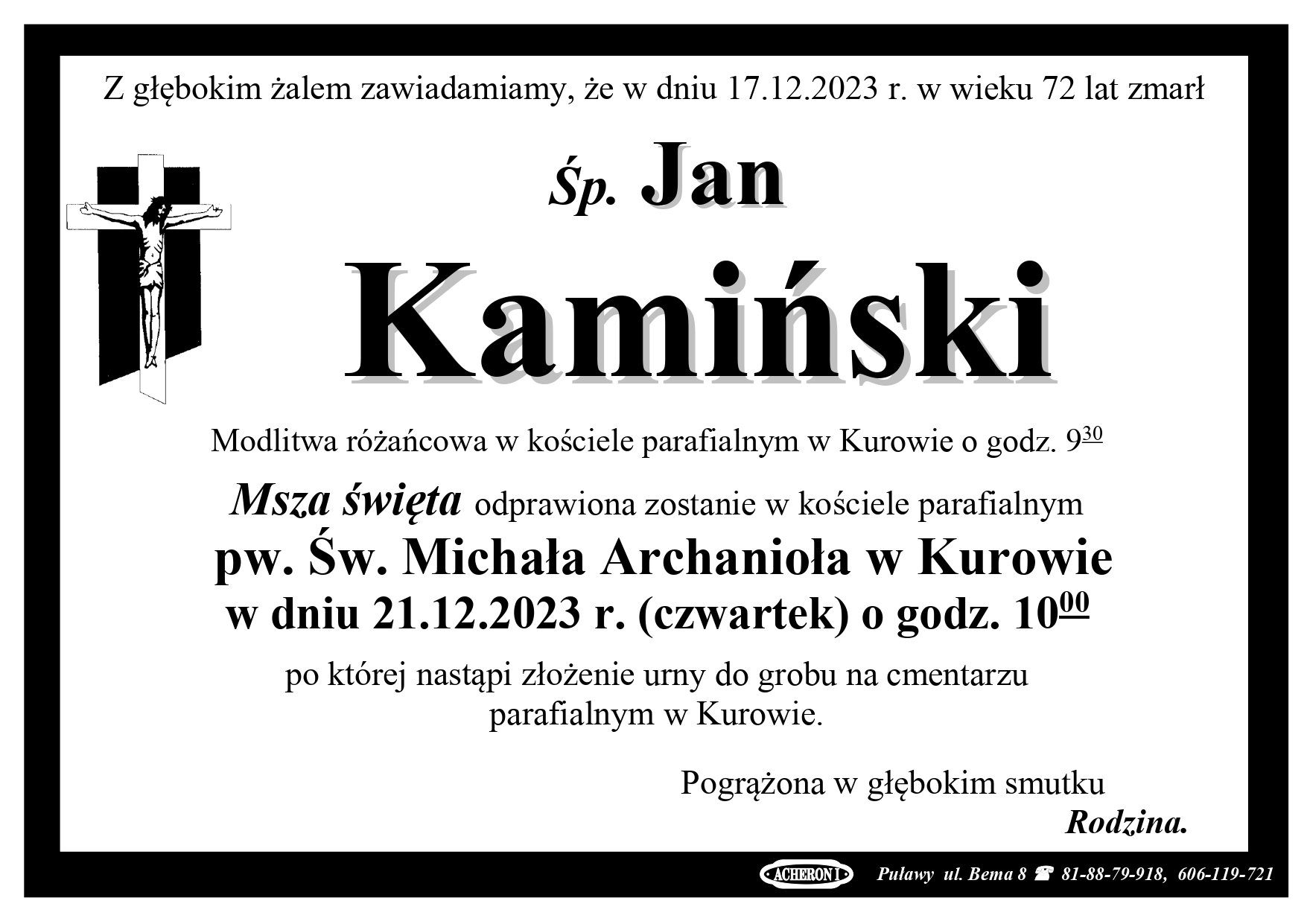 Z głębokim żalem zawiadamiamy, że w dniu 17.12.2023 r. w wieku 72 lat zmarł

Śp. Jan

Kamiński

Modlitwa różańcowa w kościele parafialnym w Kurowie o godz. $9^{30}$

Msza święta odprawiona zostanie w kościele parafialnym

pw. Św. Michała Archanioła w Kurowie

w dniu 21.12.2023 r. (czwartek) o godz. $10^{00}$

po której nastąpi złożenie urny do grobu na cmentarzu parafialnym w Kurowie.

Pogrążona w głębokim smutku

Rodzina.

ACHERON I Puławy ul. Bema 8 ☎ 81-88-79-918, 606-119-721